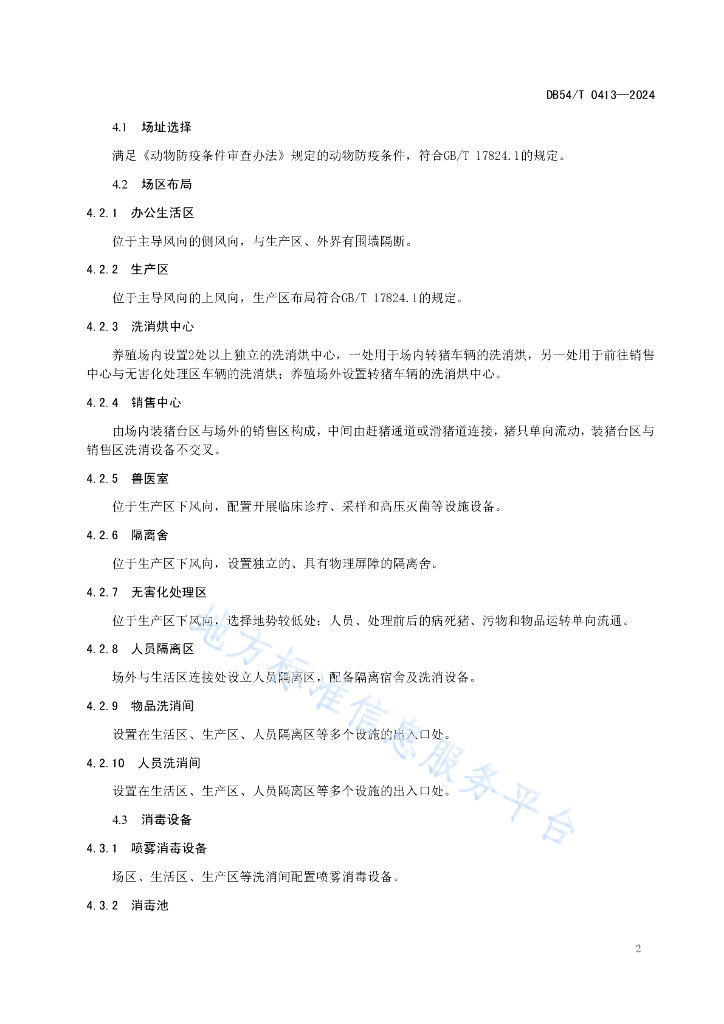 DB54/T 0413—2024

4.1 场址选择

满足《动物防疫条件审查办法》规定的动物防疫条件，符合GB/T 17824.1的规定。

4.2 场区布局

4.2.1 办公生活区

位于主导风向的侧风向，与生产区、外界有围墙隔断。

4.2.2 生产区

位于主导风向的上风向，生产区布局符合GB/T 17824.1的规定。

4.2.3 洗消烘中心

养殖场内设置2处以上独立的洗消烘中心，一处用于场内转猪车辆的洗消烘，另一处用于前往销售中心与无害化处理区车辆的洗消烘；养殖场外设置转猪车辆的洗消烘中心。

4.2.4 销售中心

由场内装猪台区与场外的销售区构成，中间由赶猪通道或滑猪道连接，猪只单向流动，装猪台区与销售区洗消设备不交叉。

4.2.5 兽医室

位于生产区下风向，配置开展临床诊疗、采样和高压灭菌等设施设备。

4.2.6 隔离舍

位于生产区下风向，设置独立的、具有物理屏障的隔离舍。

4.2.7 无害化处理区

位于生产区下风向，选择地势较低处；人员、处理前后的病死猪、污物和物品运转单向流通。

4.2.8 人员隔离区

场外与生活区连接处设立人员隔离区，配备隔离宿舍及洗消设备。

4.2.9 物品洗消间

设置在生活区、生产区、人员隔离区等多个设施的出入口处。

4.2.10 人员洗消间

设置在生活区、生产区、人员隔离区等多个设施的出入口处。

4.3 消毒设备

4.3.1 喷雾消毒设备

场区、生活区、生产区等洗消间配置喷雾消毒设备。

4.3.2 消毒池

地方标准信息服务平台

2